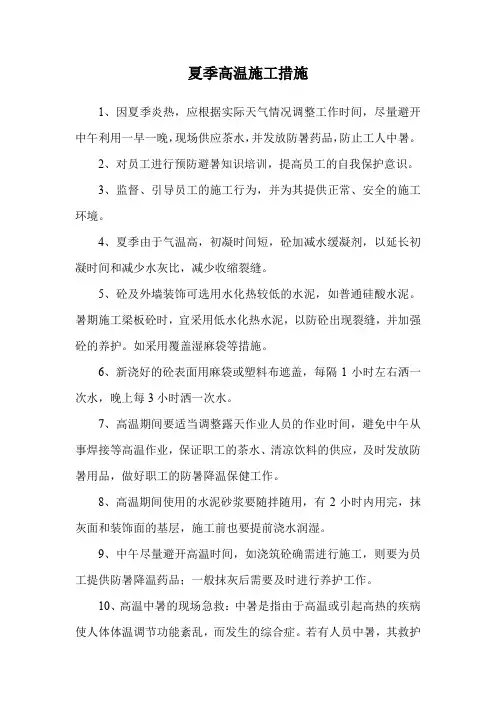 夏季高温施工措施

1、因夏季炎热，应根据实际天气情况调整工作时间，尽量避开中午利用一早一晚，现场供应茶水，并发放防暑药品，防止工人中暑。

2、对员工进行预防避暑知识培训，提高员工的自我保护意识。

3、监督、引导员工的施工行为，并为其提供正常、安全的施工环境。

4、夏季由于气温高，初凝时间短，砼加减水缓凝剂，以延长初凝时间和减少水灰比，减少收缩裂缝。

5、砼及外墙装饰可选用水化热较低的水泥，如普通硅酸水泥。暑期施工梁板砼时，宜采用低水化热水泥，以防砼出现裂缝，并加强砼的养护。如采用覆盖湿麻袋等措施。

6、新浇好的砼表面用麻袋或塑料布遮盖，每隔 1 小时左右洒一次水，晚上每 3 小时洒一次水。

7、高温期间要适当调整露天作业人员的作业时间，避免中午从事焊接等高温作业，保证职工的茶水、清凉饮料的供应，及时发放防暑用品，做好职工的防暑降温保健工作。

8、高温期间使用的水泥砂浆要随拌随用，有 2 小时内用完，抹灰面和装饰面的基层，施工前也要提前浇水润湿。

9、中午尽量避开高温时间，如浇筑砼确需进行施工，则要为员工提供防暑降温药品；一般抹灰后需要及时进行养护工作。

10、高温中暑的现场急救：中暑是指由于高温或引起高热的疾病使人体体温调节功能紊乱，而发生的综合症。若有人员中暑，其救护